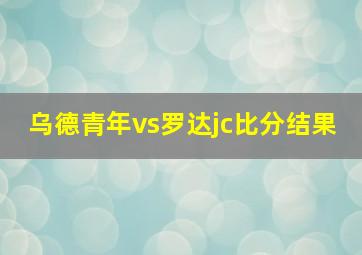 乌德青年vs罗达jc比分结果